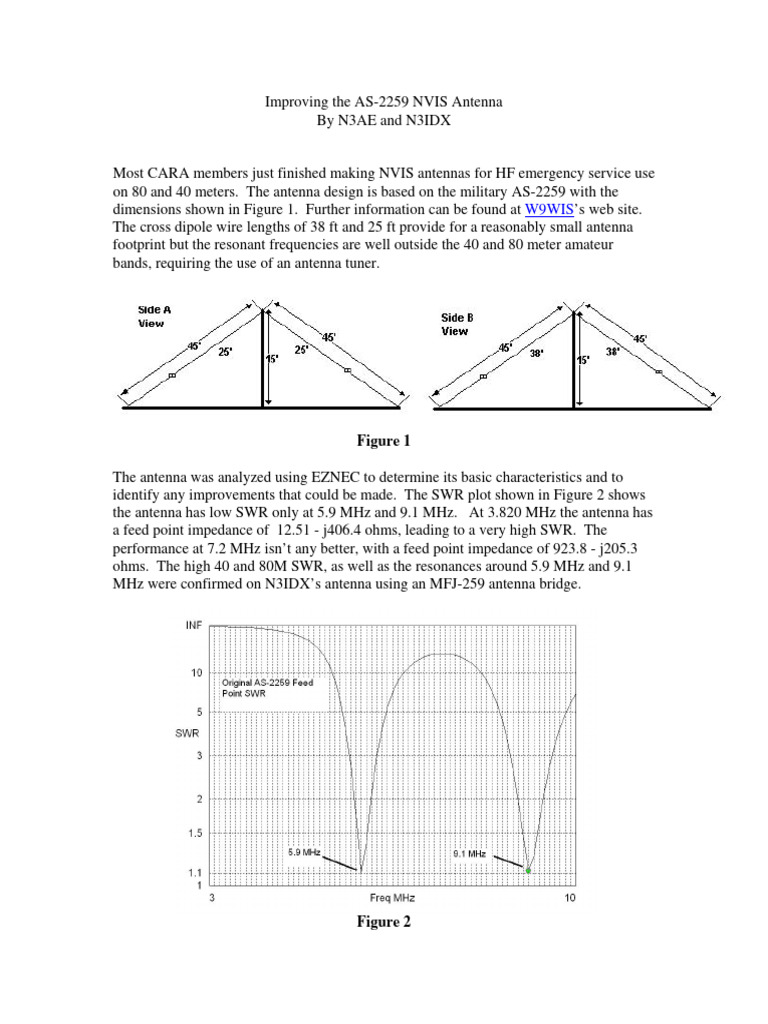 Improving the AS-2259 NVIS Antenna
By N3AE and N3IDX

Most CARA members just finished making NVIS antennas for HF emergency service use on 80 and 40 meters. The antenna design is based on the military AS-2259 with the dimensions shown in Figure 1. Further information can be found at W9WIS's web site. The cross dipole wire lengths of 38 ft and 25 ft provide for a reasonably small antenna footprint but the resonant frequencies are well outside the 40 and 80 meter amateur bands, requiring the use of an antenna tuner.

Side A View
45'
25'
15'
25'
45'

Side B View
45'
38'
15'
38'
45'

Figure 1

The antenna was analyzed using EZNEC to determine its basic characteristics and to identify any improvements that could be made. The SWR plot shown in Figure 2 shows the antenna has low SWR only at 5.9 MHz and 9.1 MHz. At 3.820 MHz the antenna has a feed point impedance of 12.51 - j406.4 ohms, leading to a very high SWR. The performance at 7.2 MHz isn't any better, with a feed point impedance of 923.8 - j205.3 ohms. The high 40 and 80M SWR, as well as the resonances around 5.9 MHz and 9.1 MHz were confirmed on N3IDX's antenna using an MFJ-259 antenna bridge.

INF
10
5
SWR
3
2
1.5
1.1
1
Original AS-2259 Feed Point SWR
5.9 MHz
9.1 MHz
3
Freq MHz
10

Figure 2